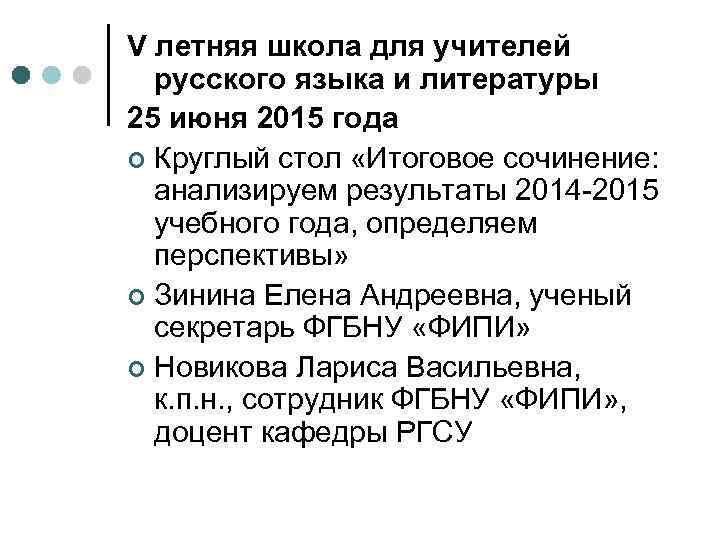 V летняя школа для учителей русского языка и литературы
25 июня 2015 года

Круглый стол «Итоговое сочинение: анализируем результаты 2014-2015 учебного года, определяем перспективы»

Зинина Елена Андреевна, ученый секретарь ФГБНУ «ФИПИ»

Новикова Лариса Васильевна, к.п.н., сотрудник ФГБНУ «ФИПИ», доцент кафедры РГСУ